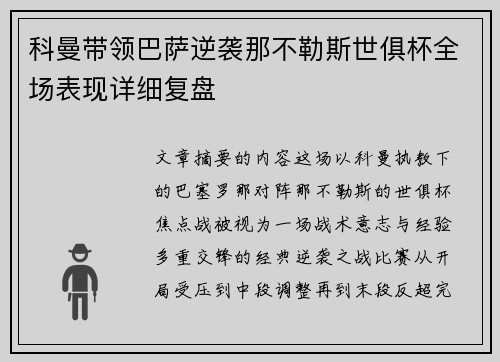 科曼带领巴萨逆袭那不勒斯世俱杯全场表现详细复盘

文章摘要的内容这场以科曼执教下的巴塞罗那对阵那不勒斯的世俱杯焦点战被视为一场战术意志与经验多重交锋的经典逆袭之战比赛从开局受压到中段调整再到末段反超完